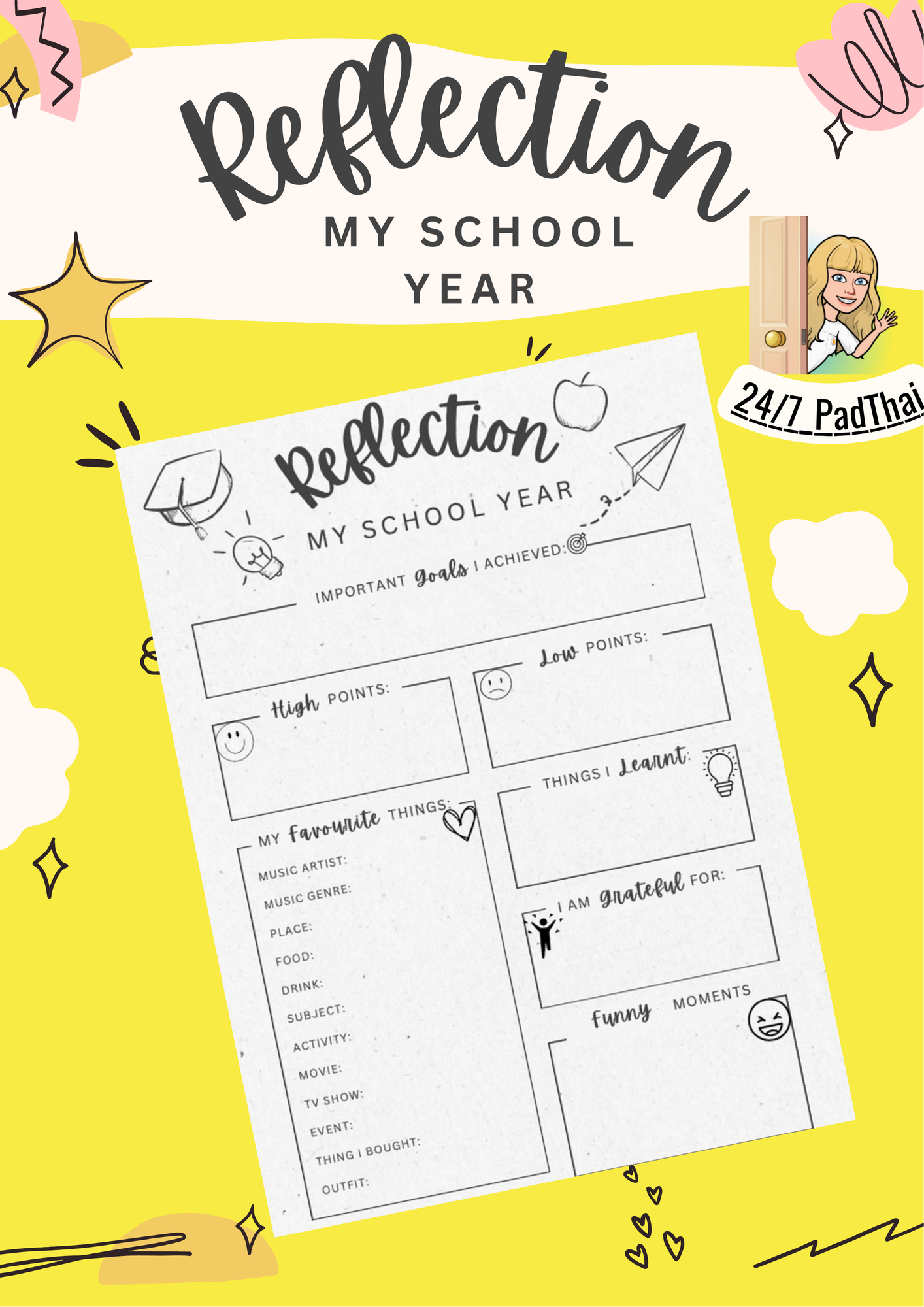 Reflection
MY SCHOOL YEAR

24/7_PadThai

Reflection
MY SCHOOL YEAR

IMPORTANT Goals I ACHIEVED:

High POINTS:

Low POINTS:

THINGS I Learnt:

MY Favourite THINGS:
MUSIC ARTIST:
MUSIC GENRE:
PLACE:
FOOD:
DRINK:
SUBJECT:
ACTIVITY:
MOVIE:
TV SHOW:
EVENT:
THING I BOUGHT:
OUTFIT:

I AM Grateful FOR:

Funny MOMENTS